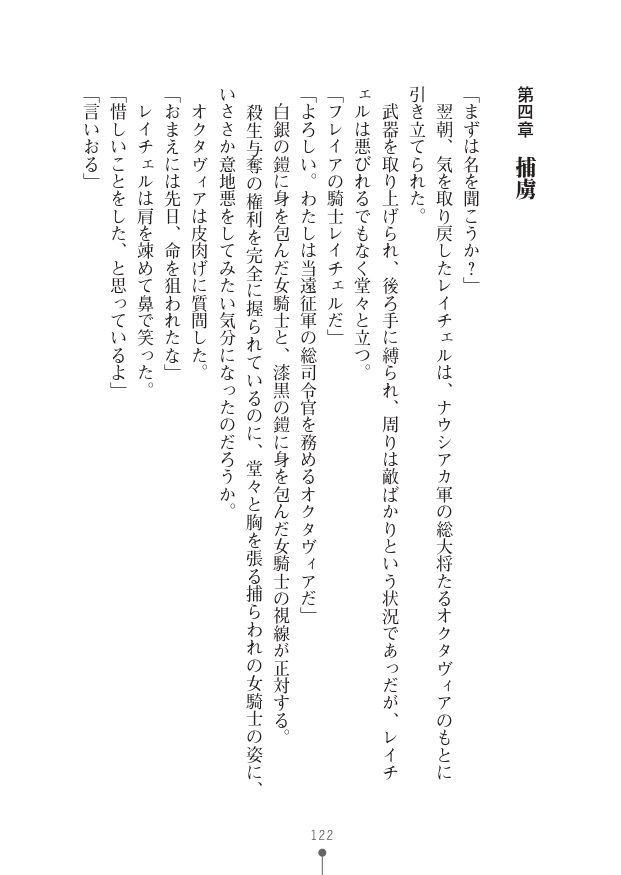 第四章　捕虜

「まずは名を聞こうか？」

翌朝、気を取り戻したレイチェルは、ナウシアカ軍の総大将たるオクタヴィアのもとに引き立てられた。

武器を取り上げられ、後ろ手に縛られ、周りは敵ばかりという状況であっだが、レイチェルは悪びれるでもなく堂々と立つ。

「フレイアの騎士レイチェルだ」

「よろしい。わたしは当遠征軍の総司令官を務めるオクタヴィアだ」

白銀の鎧に身を包んだ女騎士と、漆黒の鎧に身を包んだ女騎士の視線が正対する。

殺生与奪の権利を完全に握られているのに、堂々と胸を張る捕らわれの女騎士の姿に、いささか意地悪をしてみたい気分になったのだろうか。

オクタヴィアは皮肉げに質問した。

「おまえには先日、命を狙われたな」

レイチェルは肩を竦めて鼻で笑った。

「惜しいことをした、と思っているよ」

「言いおる」

122